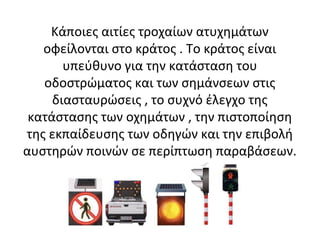 Κάποιες αιτίες τροχαίων ατυχημάτων οφείλονται στο κράτος . Το κράτος είναι υπεύθυνο για την κατάσταση του οδοστρώματος και των σημάνσεων στις διασταυρώσεις , το συχνό έλεγχο της κατάστασης των οχημάτων , την πιστοποίηση της εκπαίδευσης των οδηγών και την επιβολή αυστηρών ποινών σε περίπτωση παραβάσεων.